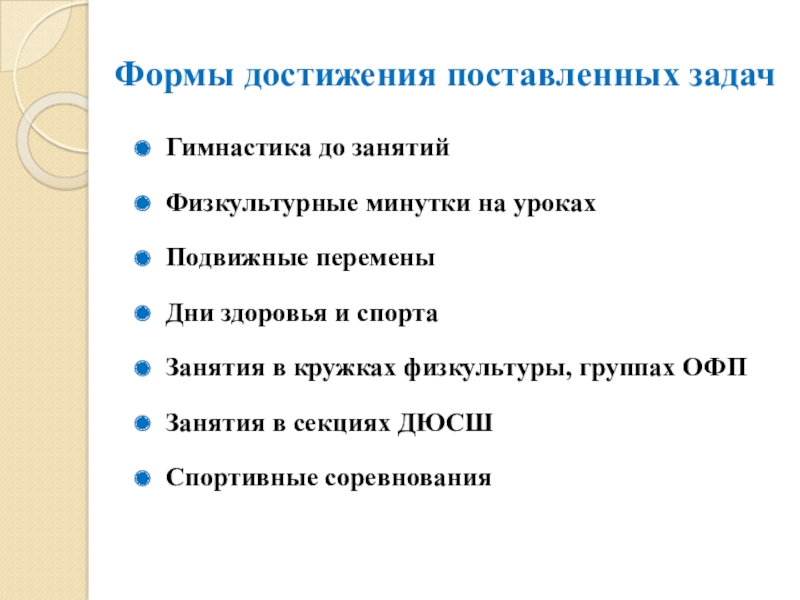 Формы достижения поставленных задач

Гимнастика до занятий

Физкультурные минутки на уроках

Подвижные перемены

Дни здоровья и спорта

Занятия в кружках физкультуры, группах ОФП

Занятия в секциях ДЮСШ

Спортивные соревнования